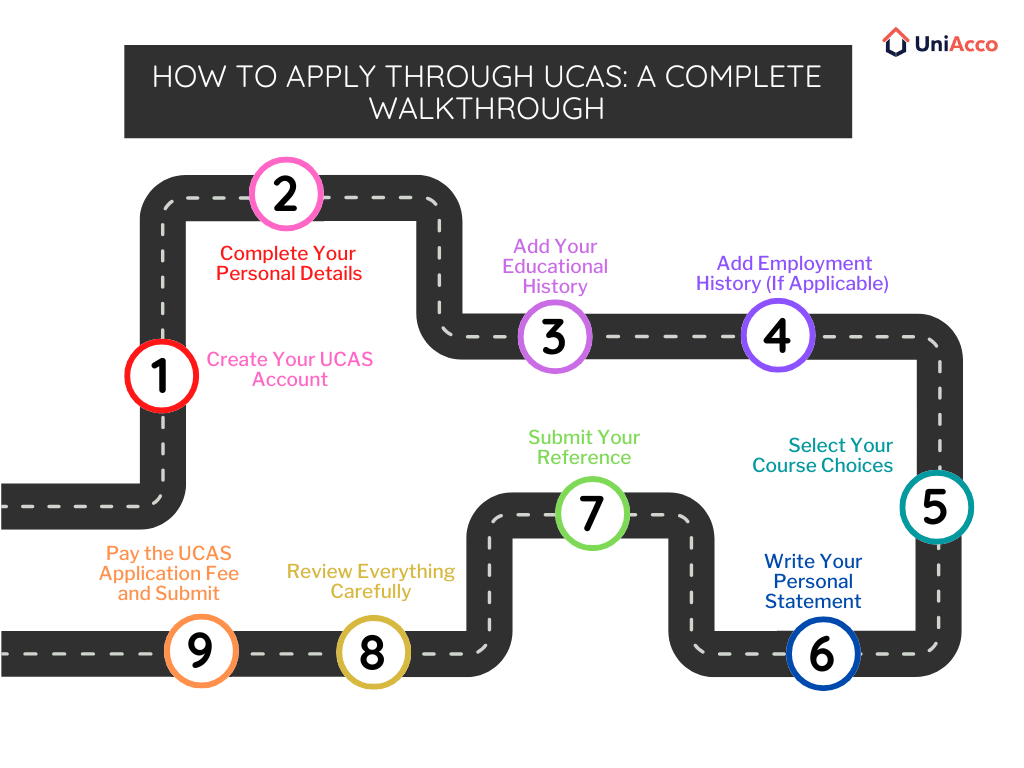 UniAcco

HOW TO APPLY THROUGH UCAS: A COMPLETE WALKTHROUGH

1
Create Your UCAS Account

2
Complete Your Personal Details

3
Add Your Educational History

4
Add Employment History (If Applicable)

5
Select Your Course Choices

6
Write Your Personal Statement

7
Submit Your Reference

8
Review Everything Carefully

9
Pay the UCAS Application Fee and Submit